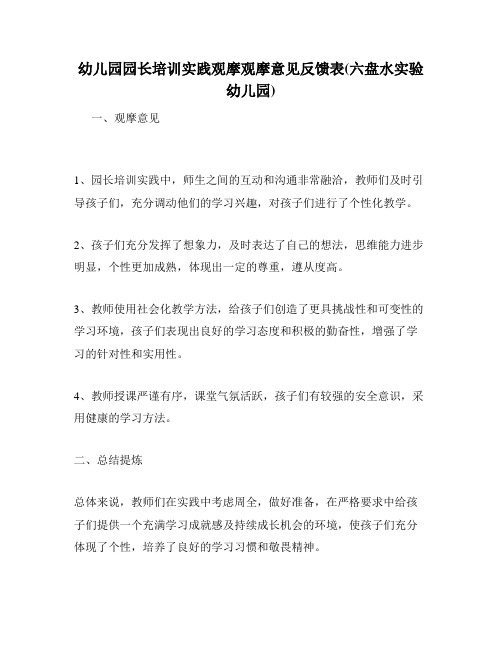 幼儿园园长培训实践观摩观摩意见反馈表(六盘水实验幼儿园)

一、观摩意见

1、园长培训实践中，师生之间的互动和沟通非常融洽，教师们及时引导孩子们，充分调动他们的学习兴趣，对孩子们进行了个性化教学。

2、孩子们充分发挥了想象力，及时表达了自己的想法，思维能力进步明显，个性更加成熟，体现出一定的尊重，遵从度高。

3、教师使用社会化教学方法，给孩子们创造了更具挑战性和可变性的学习环境，孩子们表现出良好的学习态度和积极的勤奋性，增强了学习的针对性和实用性。

4、教师授课严谨有序，课堂气氛活跃，孩子们有较强的安全意识，采用健康的学习方法。

二、总结提炼

总体来说，教师们在实践中考虑周全，做好准备，在严格要求中给孩子们提供一个充满学习成就感及持续成长机会的环境，使孩子们充分体现了个性，培养了良好的学习习惯和敬畏精神。